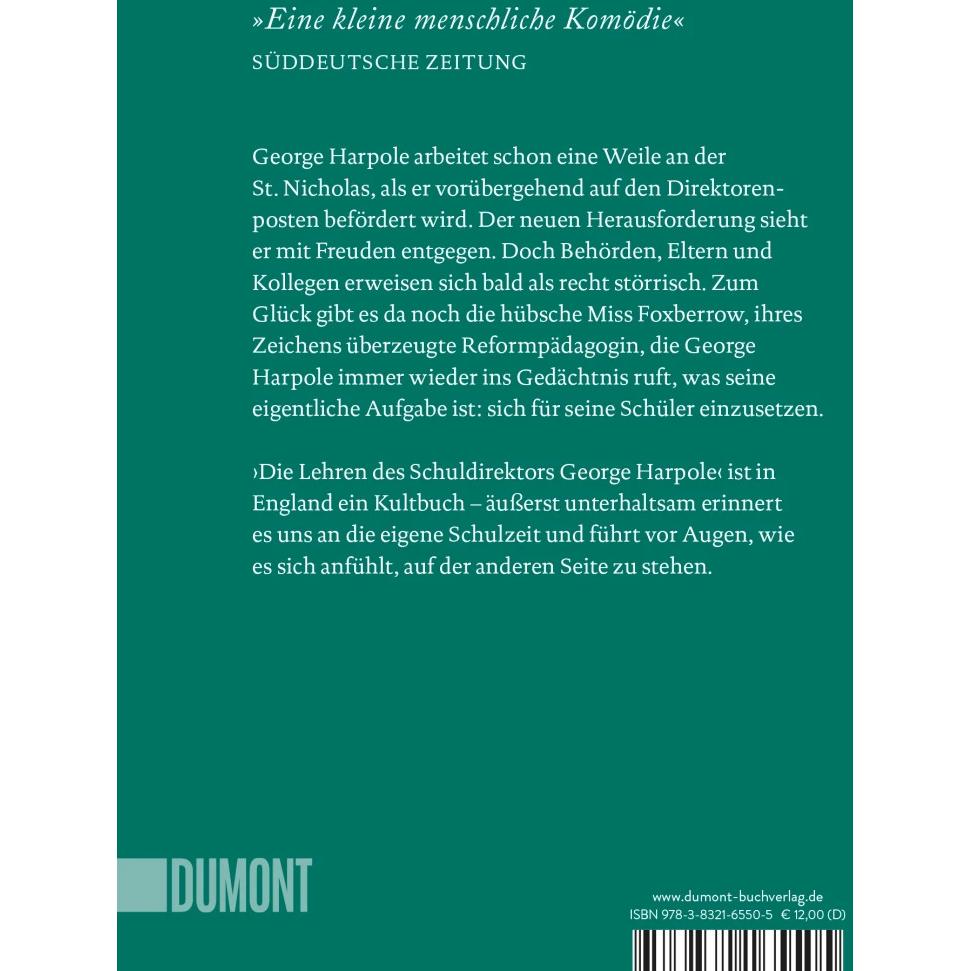 »Eine kleine menschliche Komödie«
SÜDDEUTSCHE ZEITUNG

George Harpole arbeitet schon eine Weile an der St. Nicholas, als er vorübergehend auf den Direktorenposten befördert wird. Der neuen Herausforderung sieht er mit Freuden entgegen. Doch Behörden, Eltern und Kollegen erweisen sich bald als recht störrisch. Zum Glück gibt es da noch die hübsche Miss Foxberrow, ihres Zeichens überzeugte Reformpädagogin, die George Harpole immer wieder ins Gedächtnis ruft, was seine eigentliche Aufgabe ist: sich für seine Schüler einzusetzen.

›Die Lehren des Schuldirektors George Harpole‹ ist in England ein Kultbuch – äußerst unterhaltsam erinnert es uns an die eigene Schulzeit und führt vor Augen, wie es sich anfühlt, auf der anderen Seite zu stehen.

DUMONT

www.dumont-buchverlag.de
ISBN 978-3-8321-6550-5 € 12,00 (D)